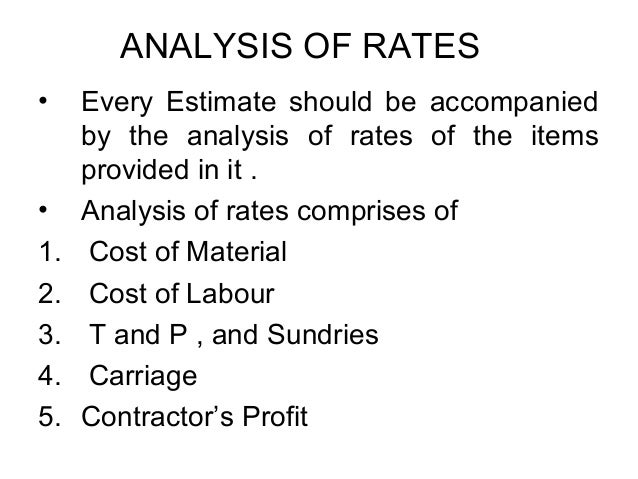 ANALYSIS OF RATES

• Every Estimate should be accompanied by the analysis of rates of the items provided in it .

• Analysis of rates comprises of

1. Cost of Material
2. Cost of Labour
3. T and P , and Sundries
4. Carriage
5. Contractor's Profit